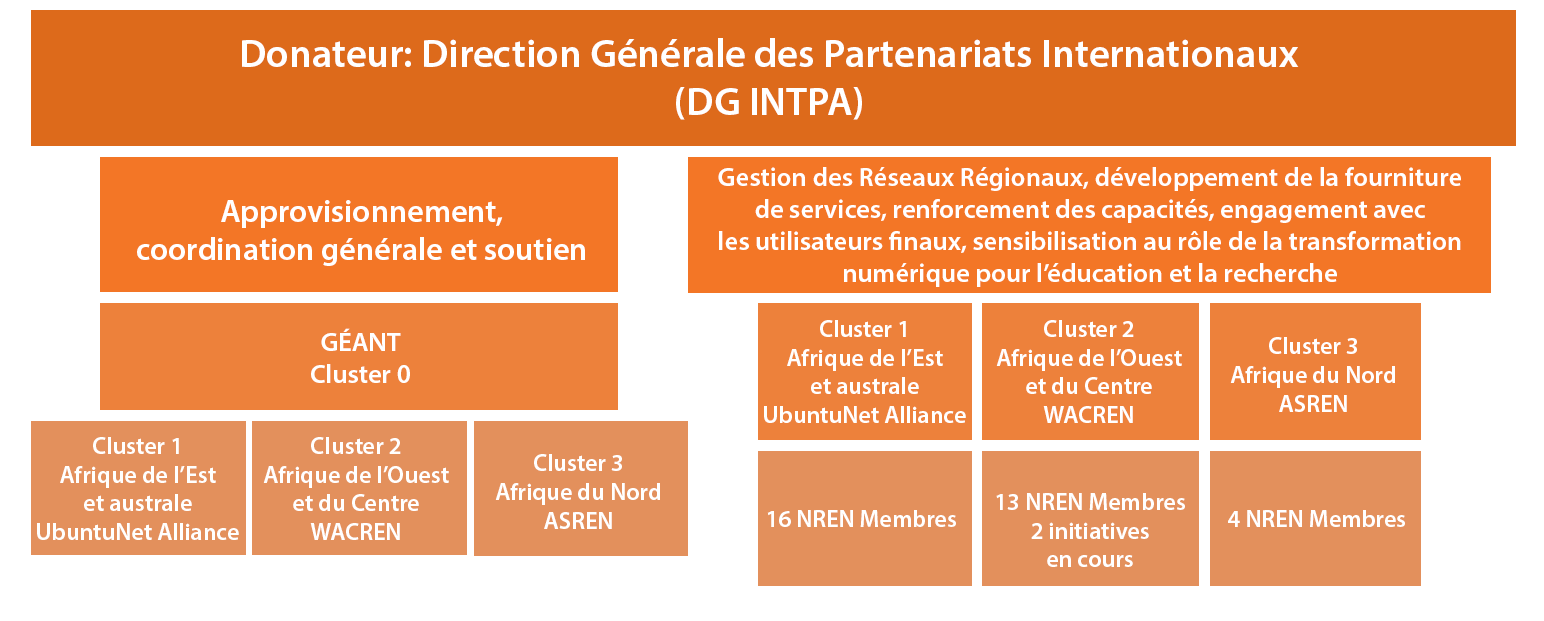 Donateur: Direction Générale des Partenariats Internationaux (DG INTPA)

Approvisionnement, coordination générale et soutien

GÉANT
Cluster 0

Cluster 1
Afrique de l'Est et australe
UbuntuNet Alliance

Cluster 2
Afrique de l'Ouest et du Centre
WACREN

Cluster 3
Afrique du Nord
ASREN

Gestion des Réseaux Régionaux, développement de la fourniture de services, renforcement des capacités, engagement avec les utilisateurs finaux, sensibilisation au rôle de la transformation numérique pour l'éducation et la recherche

Cluster 1
Afrique de l'Est et australe
UbuntuNet Alliance

Cluster 2
Afrique de l'Ouest et du Centre
WACREN

Cluster 3
Afrique du Nord
ASREN

16 NREN Membres

13 NREN Membres
2 initiatives en cours

4 NREN Membres